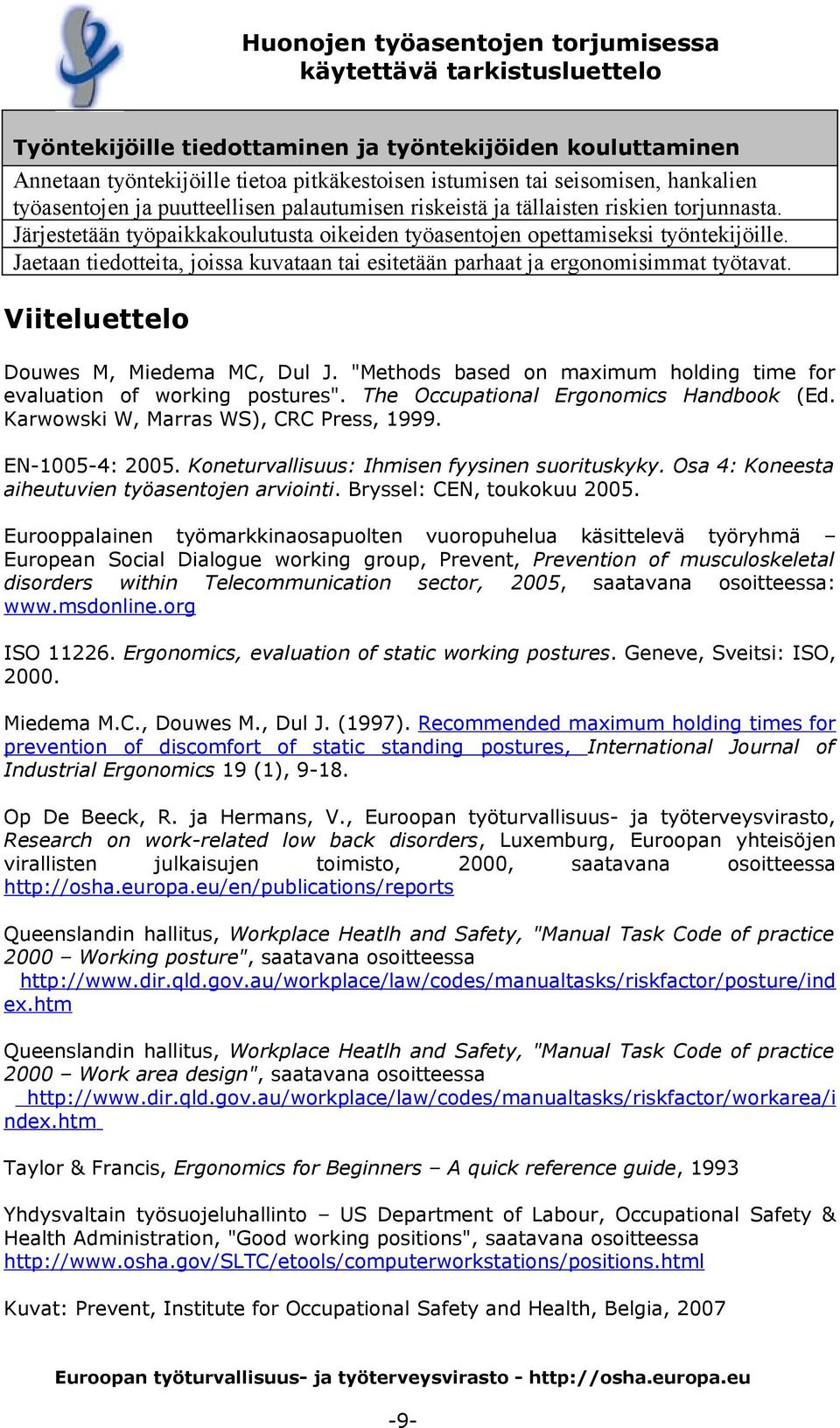 Huonojen työasentojen torjumisessa käytettävä tarkistusluettelo

Työntekijöille tiedottaminen ja työntekijöiden kouluttaminen

Annetaan työntekijöille tietoa pitkäkestoisen istumisen tai seisomisen, hankalien työasentojen ja puutteellisen palautumisen riskeistä ja tällaisten riskien torjunnasta.
Järjestetään työpaikkakoulutusta oikeiden työasentojen opettamiseksi työntekijöille.
Jaetaan tiedotteita, joissa kuvataan tai esitetään parhaat ja ergonomisimmat työtavat.

Viiteluettelo

Douwes M, Miedema MC, Dul J. "Methods based on maximum holding time for evaluation of working postures". The Occupational Ergonomics Handbook (Ed. Karwowski W, Marras WS), CRC Press, 1999.

EN-1005-4: 2005. Koneturvallisuus: Ihmisen fyysinen suorituskyky. Osa 4: Koneesta aiheutuvien työasentojen arviointi. Bryssel: CEN, toukokuu 2005.

Eurooppalainen työmarkkinaosapuolten vuoropuhelua käsittelevä työryhmä – European Social Dialogue working group, Prevent, Prevention of musculoskeletal disorders within Telecommunication sector, 2005, saatavana osoitteessa: www.msdonline.org

ISO 11226. Ergonomics, evaluation of static working postures. Geneve, Sveitsi: ISO, 2000.

Miedema M.C., Douwes M., Dul J. (1997). Recommended maximum holding times for prevention of discomfort of static standing postures, International Journal of Industrial Ergonomics 19 (1), 9-18.

Op De Beeck, R. ja Hermans, V., Euroopan työturvallisuus- ja työterveysvirasto, Research on work-related low back disorders, Luxemburg, Euroopan yhteisöjen virallisten julkaisujen toimisto, 2000, saatavana osoitteessa http://osha.europa.eu/en/publications/reports

Queenslandin hallitus, Workplace Heatlh and Safety, "Manual Task Code of practice 2000 – Working posture", saatavana osoitteessa http://www.dir.qld.gov.au/workplace/law/codes/manualtasks/riskfactor/posture/index.htm

Queenslandin hallitus, Workplace Heatlh and Safety, "Manual Task Code of practice 2000 – Work area design", saatavana osoitteessa http://www.dir.qld.gov.au/workplace/law/codes/manualtasks/riskfactor/workarea/index.htm

Taylor & Francis, Ergonomics for Beginners – A quick reference guide, 1993

Yhdysvaltain työsuojeluhallinto – US Department of Labour, Occupational Safety & Health Administration, "Good working positions", saatavana osoitteessa http://www.osha.gov/SLTC/etools/computerworkstations/positions.html

Kuvat: Prevent, Institute for Occupational Safety and Health, Belgia, 2007

Euroopan työturvallisuus- ja työterveysvirasto - http://osha.europa.eu

-9-